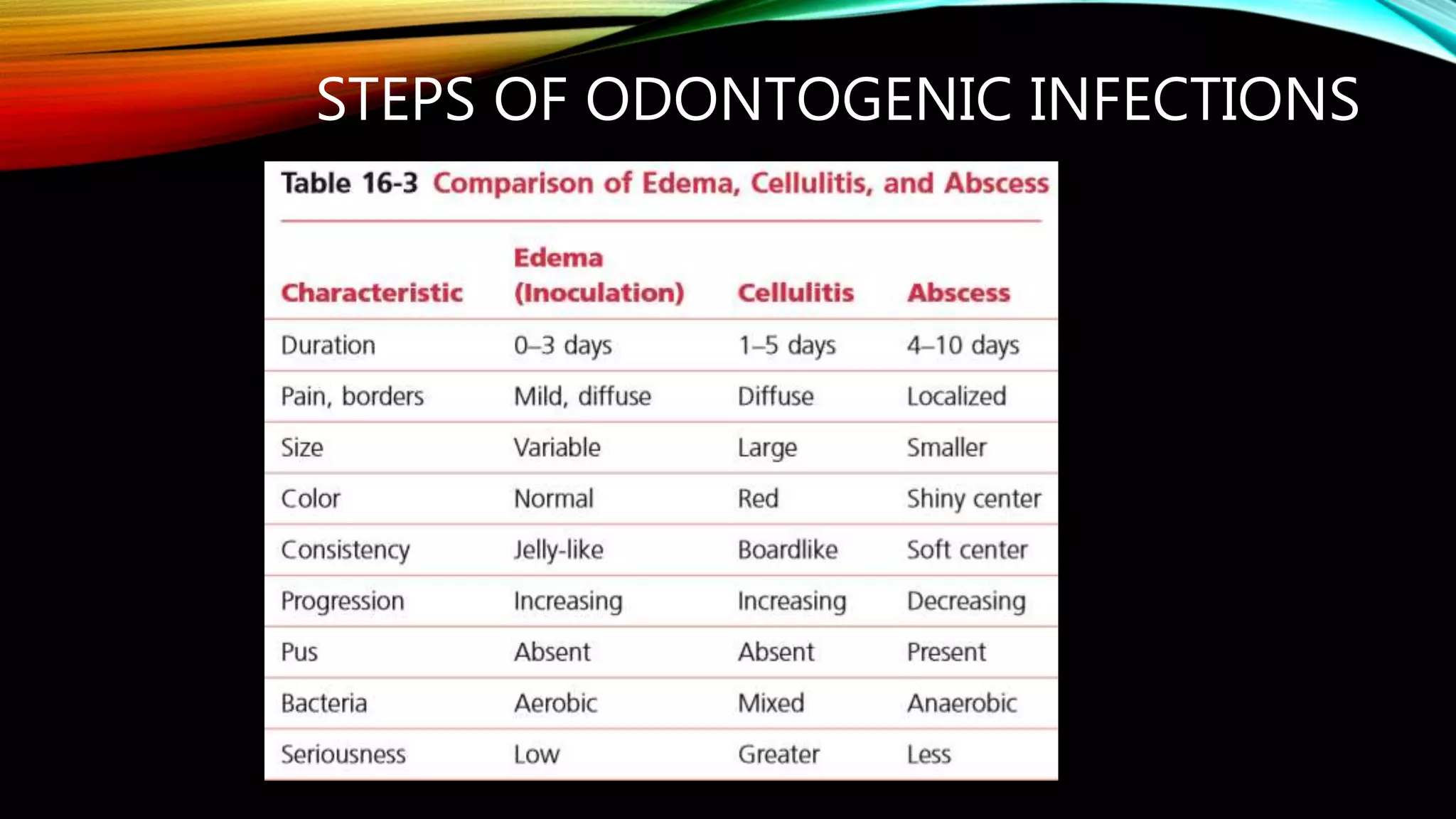 STEPS OF ODONTOGENIC INFECTIONS

Table 16-3 Comparison of Edema, Cellulitis, and Abscess

| Characteristic | Edema (Inoculation) | Cellulitis | Abscess |
|---|---|---|---|
| Duration | 0–3 days | 1–5 days | 4–10 days |
| Pain, borders | Mild, diffuse | Diffuse | Localized |
| Size | Variable | Large | Smaller |
| Color | Normal | Red | Shiny center |
| Consistency | Jelly-like | Boardlike | Soft center |
| Progression | Increasing | Increasing | Decreasing |
| Pus | Absent | Absent | Present |
| Bacteria | Aerobic | Mixed | Anaerobic |
| Seriousness | Low | Greater | Less |